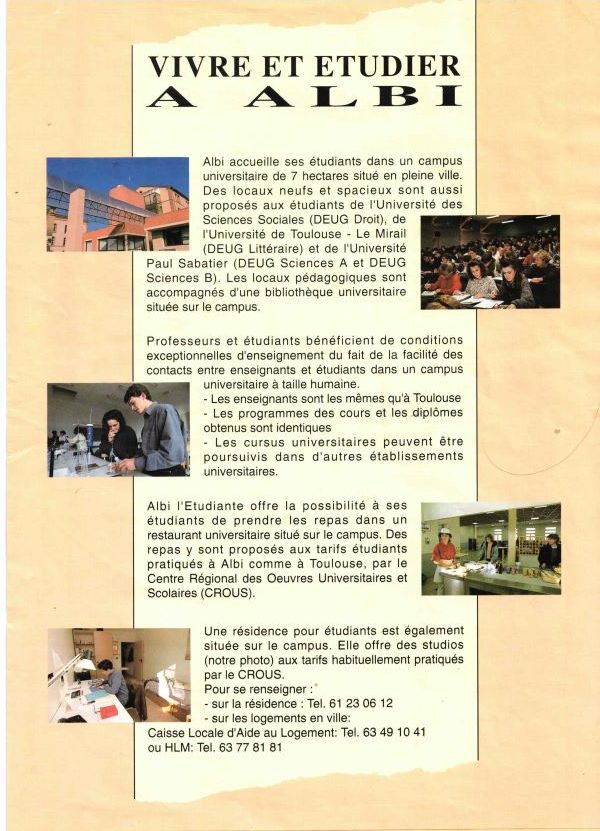 VIVRE ET ETUDIER
A ALBI

Albi accueille ses étudiants dans un campus universitaire de 7 hectares situé en pleine ville. Des locaux neufs et spacieux sont aussi proposés aux étudiants de l'Université des Sciences Sociales (DEUG Droit), de l'Université de Toulouse - Le Mirail (DEUG Littéraire) et de l'Université Paul Sabatier (DEUG Sciences A et DEUG Sciences B). Les locaux pédagogiques sont accompagnés d'une bibliothèque universitaire située sur le campus.

Professeurs et étudiants bénéficient de conditions exceptionnelles d'enseignement du fait de la facilité des contacts entre enseignants et étudiants dans un campus universitaire à taille humaine.
- Les enseignants sont les mêmes qu'à Toulouse
- Les programmes des cours et les diplômes obtenus sont identiques
- Les cursus universitaires peuvent être poursuivis dans d'autres établissements universitaires.

Albi l'Etudiante offre la possibilité à ses étudiants de prendre les repas dans un restaurant universitaire situé sur le campus. Des repas y sont proposés aux tarifs étudiants pratiqués à Albi comme à Toulouse, par le Centre Régional des Oeuvres Universitaires et Scolaires (CROUS).

Une résidence pour étudiants est également située sur le campus. Elle offre des studios (notre photo) aux tarifs habituellement pratiqués par le CROUS.
Pour se renseigner :
- sur la résidence : Tel. 61 23 06 12
- sur les logements en ville:
Caisse Locale d'Aide au Logement: Tel. 63 49 10 41
ou HLM: Tel. 63 77 81 81